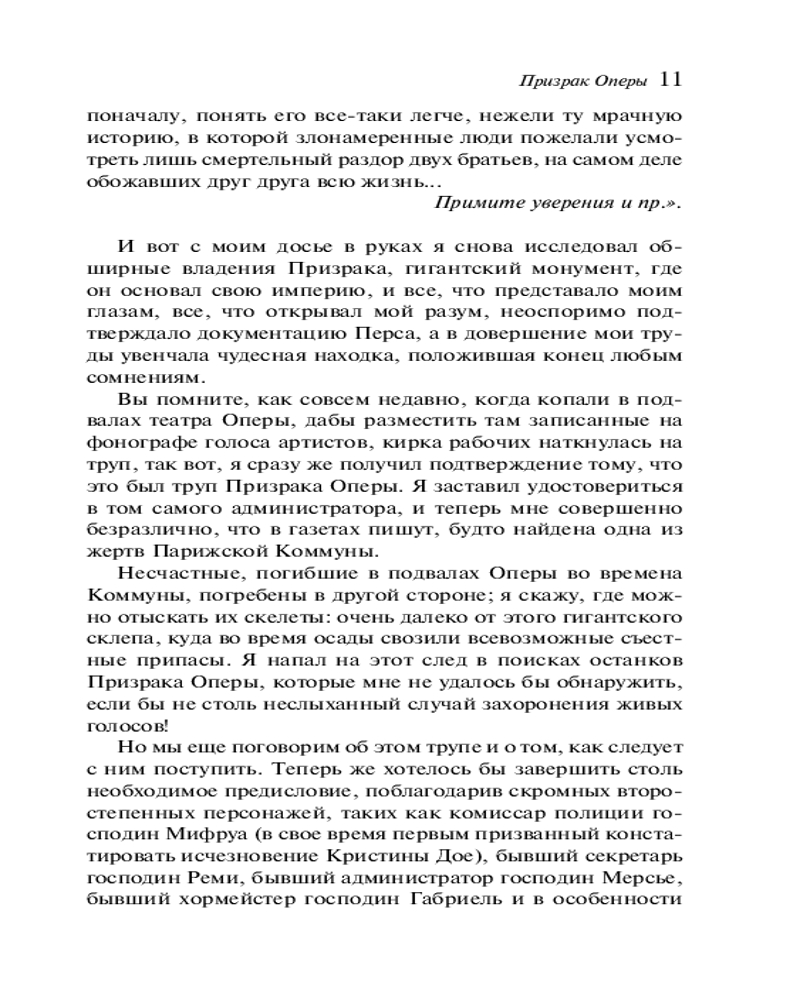 Призрак Оперы 11

поначалу, понять его все-таки легче, нежели ту мрачную историю, в которой злонамеренные люди пожелали усмотреть лишь смертельный раздор двух братьев, на самом деле обожавших друг друга всю жизнь...

Примите уверения и пр.».

И вот с моим досье в руках я снова исследовал обширные владения Призрака, гигантский монумент, где он основал свою империю, и все, что представало моим глазам, все, что открывал мой разум, неоспоримо подтверждало документацию Перса, а в довершение мои труды увенчала чудесная находка, положившая конец любым сомнениям.

Вы помните, как совсем недавно, когда копали в подвалах театра Оперы, дабы разместить там записанные на фонографе голоса артистов, кирка рабочих наткнулась на труп, так вот, я сразу же получил подтверждение тому, что это был труп Призрака Оперы. Я заставил удостовериться в том самого администратора, и теперь мне совершенно безразлично, что в газетах пишут, будто найдена одна из жертв Парижской Коммуны.

Несчастные, погибшие в подвалах Оперы во времена Коммуны, погребены в другой стороне; я скажу, где можно отыскать их скелеты: очень далеко от этого гигантского склепа, куда во время осады свозили всевозможные съестные припасы. Я напал на этот след в поисках останков Призрака Оперы, которые мне не удалось бы обнаружить, если бы не столь неслыханный случай захоронения живых голосов!

Но мы еще поговорим об этом трупе и о том, как следует с ним поступить. Теперь же хотелось бы завершить столь необходимое предисловие, поблагодарив скромных второстепенных персонажей, таких как комиссар полиции господин Мифруа (в свое время первым призванный констатировать исчезновение Кристины Дое), бывший секретарь господин Реми, бывший администратор господин Мерсье, бывший хормейстер господин Габриель и в особенности